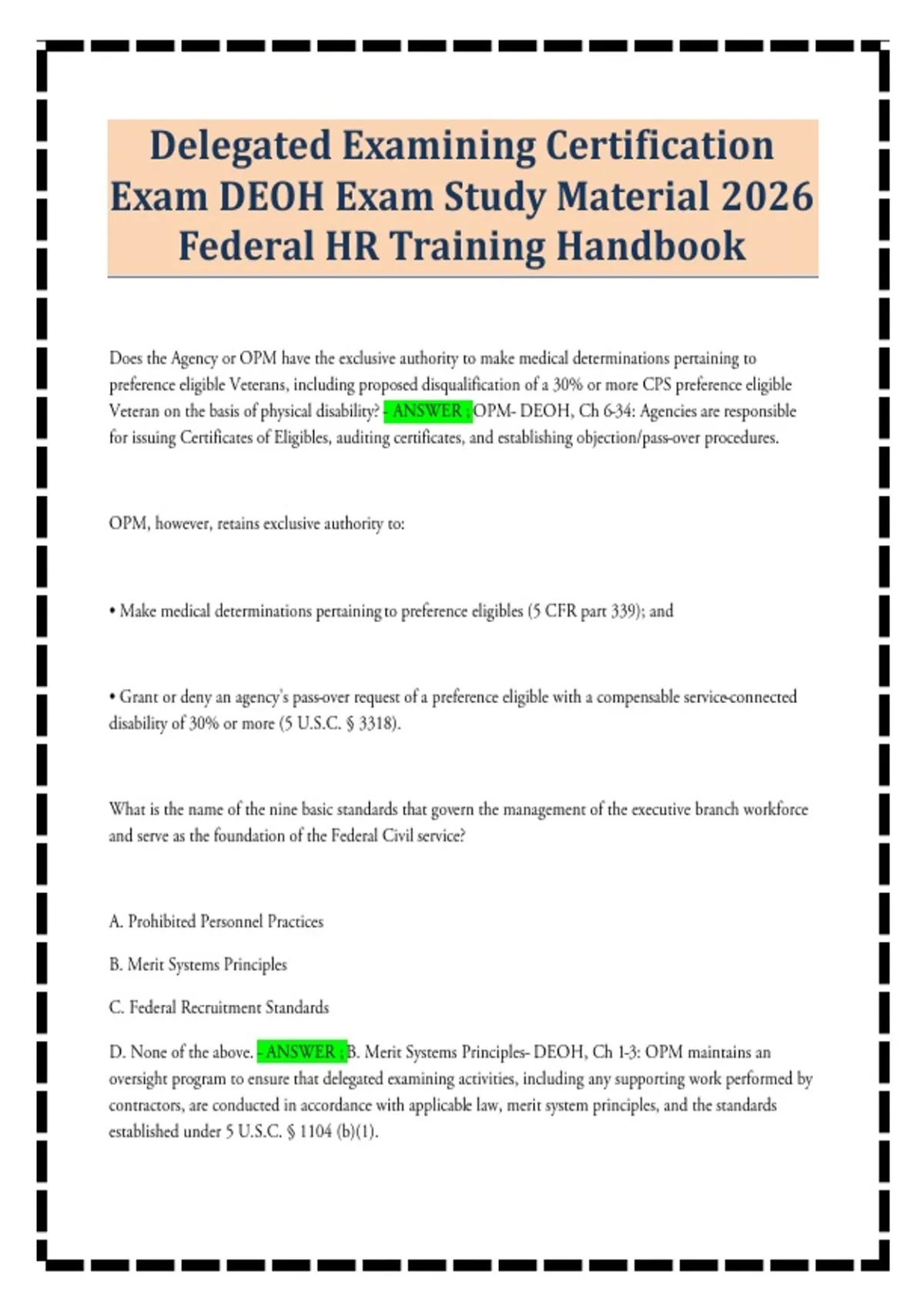 Delegated Examining Certification Exam DEOH Exam Study Material 2026 Federal HR Training Handbook

Does the Agency or OPM have the exclusive authority to make medical determinations pertaining to preference eligible Veterans, including proposed disqualification of a 30% or more CPS preference eligible Veteran on the basis of physical disability? - ANSWER ; OPM- DEOH, Ch 6-34: Agencies are responsible for issuing Certificates of Eligibles, auditing certificates, and establishing objection/pass-over procedures.

OPM, however, retains exclusive authority to:

• Make medical determinations pertaining to preference eligibles (5 CFR part 339); and

• Grant or deny an agency's pass-over request of a preference eligible with a compensable service-connected disability of 30% or more (5 U.S.C. § 3318).

What is the name of the nine basic standards that govern the management of the executive branch workforce and serve as the foundation of the Federal Civil service?

A. Prohibited Personnel Practices

B. Merit Systems Principles

C. Federal Recruitment Standards

D. None of the above. - ANSWER ; B. Merit Systems Principles- DEOH, Ch 1-3: OPM maintains an oversight program to ensure that delegated examining activities, including any supporting work performed by contractors, are conducted in accordance with applicable law, merit system principles, and the standards established under 5 U.S.C. § 1104 (b)(1).